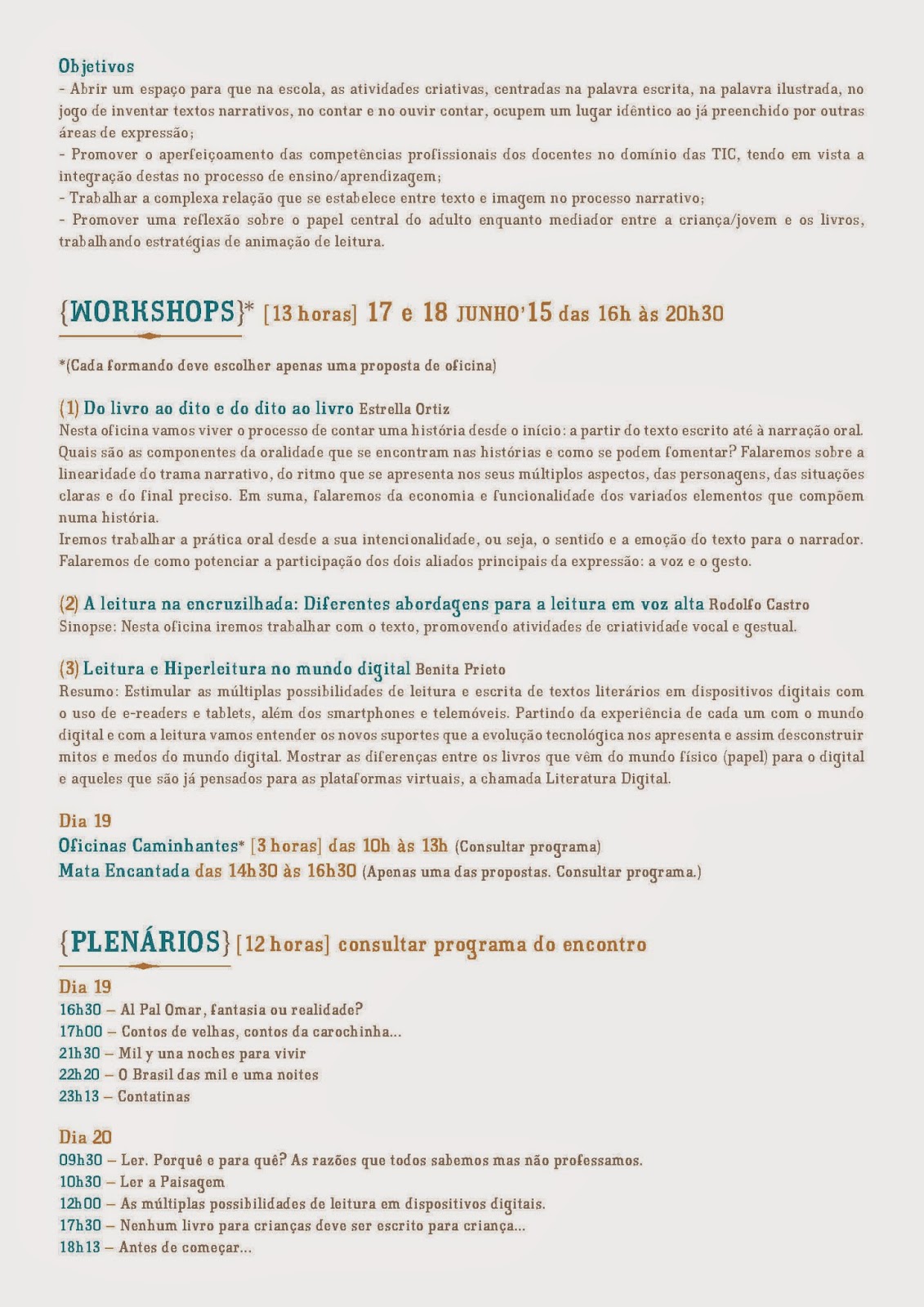 Objetivos
- Abrir um espaço para que na escola, as atividades criativas, centradas na palavra escrita, na palavra ilustrada, no jogo de inventar textos narrativos, no contar e no ouvir contar, ocupem um lugar idêntico ao já preenchido por outras áreas de expressão;
- Promover o aperfeiçoamento das competências profissionais dos docentes no domínio das TIC, tendo em vista a integração destas no processo de ensino/aprendizagem;
- Trabalhar a complexa relação que se estabelece entre texto e imagem no processo narrativo;
- Promover uma reflexão sobre o papel central do adulto enquanto mediador entre a criança/jovem e os livros, trabalhando estratégias de animação de leitura.

{WORKSHOPS}* [13 horas] 17 e 18 JUNHO'15 das 16h às 20h30

*(Cada formando deve escolher apenas uma proposta de oficina)

(1) Do livro ao dito e do dito ao livro Estrella Ortiz
Nesta oficina vamos viver o processo de contar uma história desde o início: a partir do texto escrito até à narração oral. Quais são as componentes da oralidade que se encontram nas histórias e como se podem fomentar? Falaremos sobre a linearidade do trama narrativo, do ritmo que se apresenta nos seus múltiplos aspectos, das personagens, das situações claras e do final preciso. Em suma, falaremos da economia e funcionalidade dos variados elementos que compõem numa história.
Iremos trabalhar a prática oral desde a sua intencionalidade, ou seja, o sentido e a emoção do texto para o narrador. Falaremos de como potenciar a participação dos dois aliados principais da expressão: a voz e o gesto.

(2) A leitura na encruzilhada: Diferentes abordagens para a leitura em voz alta Rodolfo Castro
Sinopse: Nesta oficina iremos trabalhar com o texto, promovendo atividades de criatividade vocal e gestual.

(3) Leitura e Hiperleitura no mundo digital Benita Prieto
Resumo: Estimular as múltiplas possibilidades de leitura e escrita de textos literários em dispositivos digitais com o uso de e-readers e tablets, além dos smartphones e telemóveis. Partindo da experiência de cada um com o mundo digital e com a leitura vamos entender os novos suportes que a evolução tecnológica nos apresenta e assim desconstruir mitos e medos do mundo digital. Mostrar as diferenças entre os livros que vêm do mundo físico (papel) para o digital e aqueles que são já pensados para as plataformas virtuais, a chamada Literatura Digital.

Dia 19
Oficinas Caminhantes* [3 horas] das 10h às 13h (Consultar programa)
Mata Encantada das 14h30 às 16h30 (Apenas uma das propostas. Consultar programa.)

{PLENÁRIOS} [12 horas] consultar programa do encontro

Dia 19
16h30 – Al Pal Omar, fantasia ou realidade?
17h00 – Contos de velhas, contos da carochinha...
21h30 – Mil y una noches para vivir
22h20 – O Brasil das mil e uma noites
23h13 – Contatinas

Dia 20
09h30 – Ler. Porquê e para quê? As razões que todos sabemos mas não professamos.
10h30 – Ler a Paisagem
12h00 – As múltiplas possibilidades de leitura em dispositivos digitais.
17h30 – Nenhum livro para crianças deve ser escrito para criança...
18h13 – Antes de começar...